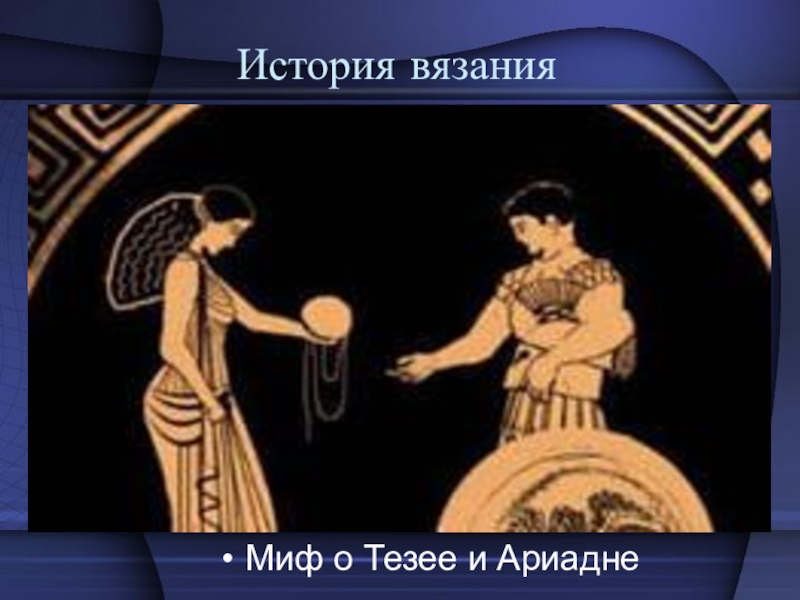 История вязания

• Миф о Тезее и Ариадне